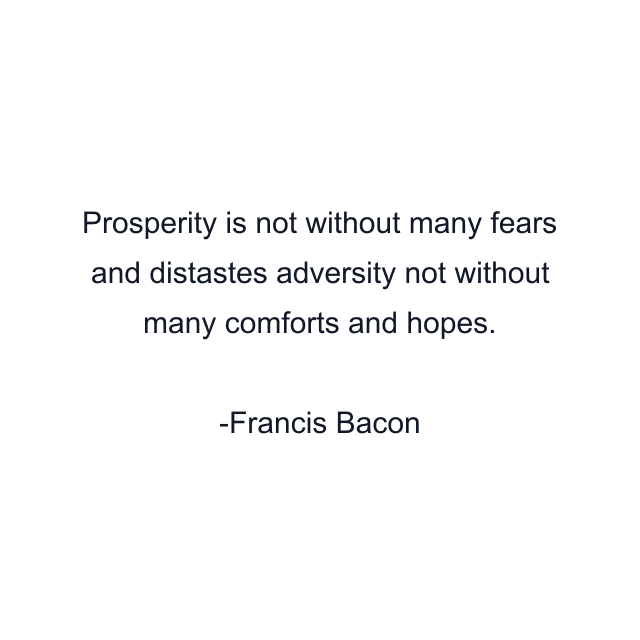 Prosperity is not without many fears and distastes adversity not without many comforts and hopes.

-Francis Bacon